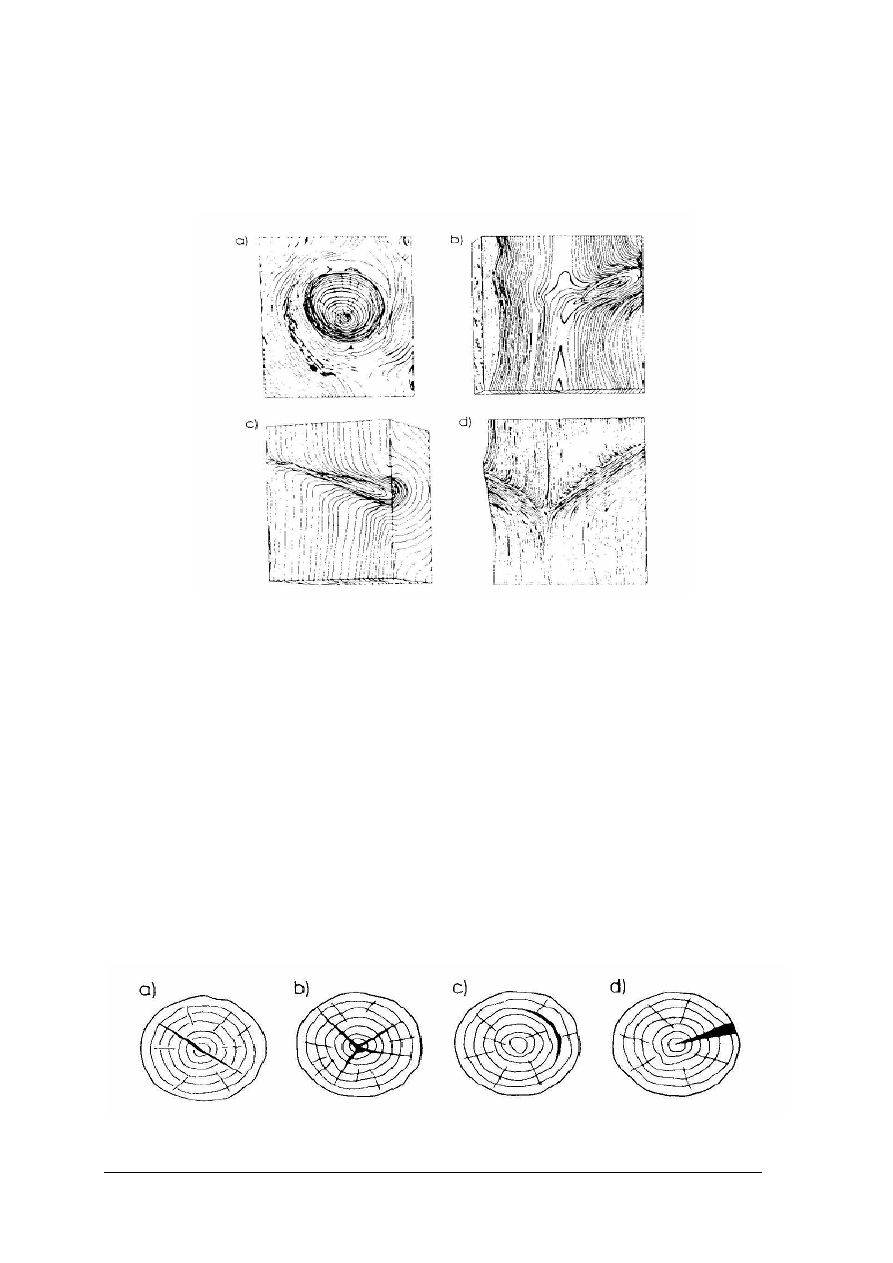 a)

b)

c)

d)

a)

b)

c)

d)